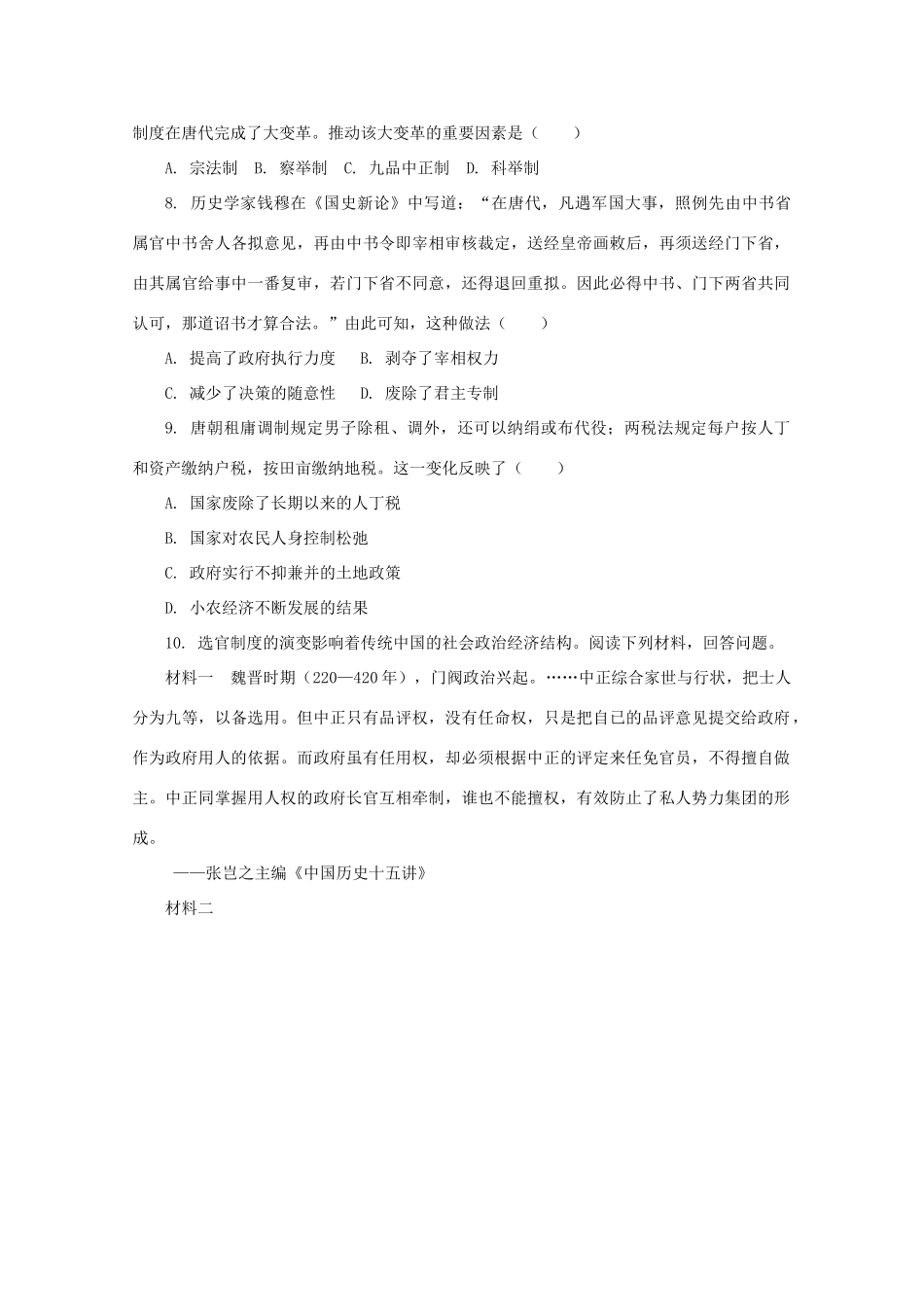 制度在唐代完成了大变革。推动该大变革的重要因素是（　　）

A. 宗法制　B. 察举制　C. 九品中正制　D. 科举制

8. 历史学家钱穆在《国史新论》中写道：“在唐代，凡遇军国大事，照例先由中书省属官中书舍人各拟意见，再由中书令即宰相审核裁定，送经皇帝画敕后，再须送经门下省，由其属官给事中一番复审，若门下省不同意，还得退回重拟。因此必得中书、门下两省共同认可，那道诏书才算合法。”由此可知，这种做法（　　）

A. 提高了政府执行力度　B. 剥夺了宰相权力

C. 减少了决策的随意性　D. 废除了君主专制

9. 唐朝租庸调制规定男子除租、调外，还可以纳绢或布代役；两税法规定每户按人丁和资产缴纳户税，按田亩缴纳地税。这一变化反映了（　　）

A. 国家废除了长期以来的人丁税

B. 国家对农民人身控制松弛

C. 政府实行不抑兼并的土地政策

D. 小农经济不断发展的结果

10. 选官制度的演变影响着传统中国的社会政治经济结构。阅读下列材料，回答问题。

材料一　魏晋时期（220—420年），门阀政治兴起。……中正综合家世与行状，把士人分为九等，以备选用。但中正只有品评权，没有任命权，只是把自己的品评意见提交给政府，作为政府用人的依据。而政府虽有任用权，却必须根据中正的评定来任免官员，不得擅自做主。中正同掌握用人权的政府长官互相牵制，谁也不能擅权，有效防止了私人势力集团的形成。

——张岂之主编《中国历史十五讲》

材料二